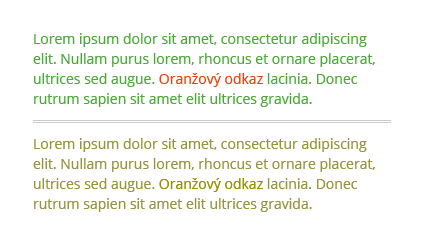 Lorem ipsum dolor sit amet, consectetur adipiscing elit. Nullam purus lorem, rhoncus et ornare placerat, ultrices sed augue. Oranžový odkaz lacinia. Donec rutrum sapien sit amet elit ultrices gravida.

Lorem ipsum dolor sit amet, consectetur adipiscing elit. Nullam purus lorem, rhoncus et ornare placerat, ultrices sed augue. Oranžový odkaz lacinia. Donec rutrum sapien sit amet elit ultrices gravida.